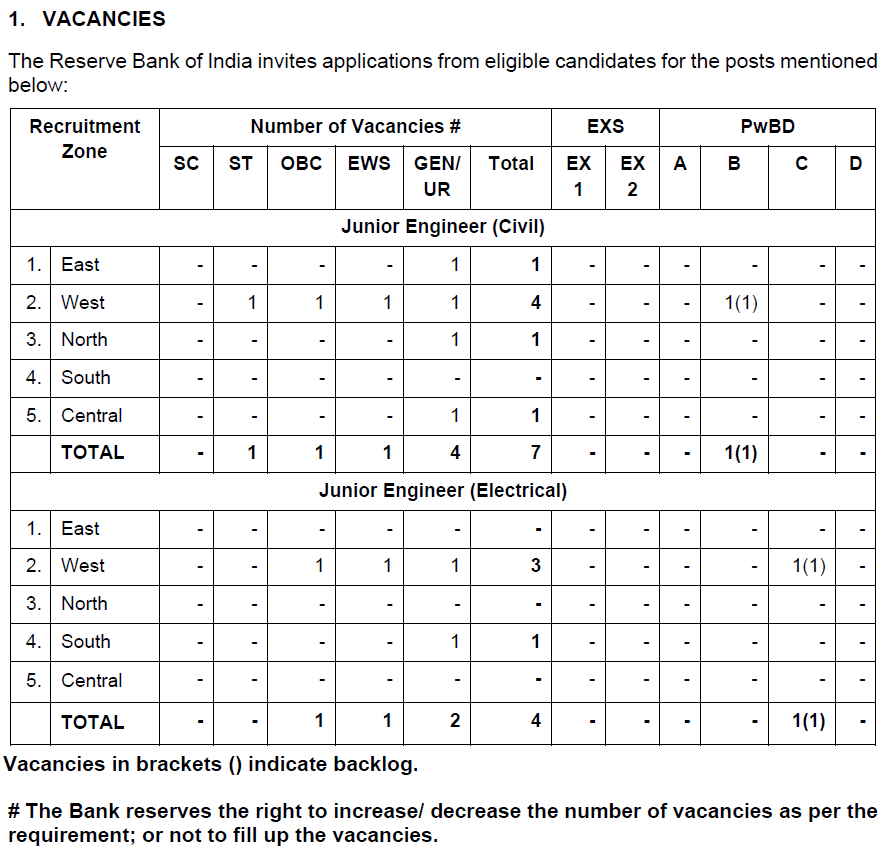 1. VACANCIES

The Reserve Bank of India invites applications from eligible candidates for the posts mentioned below:

| Recruitment Zone | | Number of Vacancies # | | | | | | EXS | | PwBD | | | |
|---|---|---|---|---|---|---|---|---|---|---|---|---|---|
| | | SC | ST | OBC | EWS | GEN/ UR | Total | EX 1 | EX 2 | A | B | C | D |
| Junior Engineer (Civil) | | | | | | | | | | | | | |
| 1. | East | - | - | - | - | 1 | 1 | - | - | - | - | - | - |
| 2. | West | - | 1 | 1 | 1 | 1 | 4 | - | - | - | 1(1) | - | - |
| 3. | North | - | - | - | - | 1 | 1 | - | - | - | - | - | - |
| 4. | South | - | - | - | - | - | - | - | - | - | - | - | - |
| 5. | Central | - | - | - | - | 1 | 1 | - | - | - | - | - | - |
| | TOTAL | - | 1 | 1 | 1 | 4 | 7 | - | - | - | 1(1) | - | - |
| Junior Engineer (Electrical) | | | | | | | | | | | | | |
| 1. | East | - | - | - | - | - | - | - | - | - | - | - | - |
| 2. | West | - | - | 1 | 1 | 1 | 3 | - | - | - | - | 1(1) | - |
| 3. | North | - | - | - | - | - | - | - | - | - | - | - | - |
| 4. | South | - | - | - | - | 1 | 1 | - | - | - | - | - | - |
| 5. | Central | - | - | - | - | - | - | - | - | - | - | - | - |
| | TOTAL | - | - | 1 | 1 | 2 | 4 | - | - | - | - | 1(1) | - |

Vacancies in brackets () indicate backlog.

# The Bank reserves the right to increase/ decrease the number of vacancies as per the requirement; or not to fill up the vacancies.